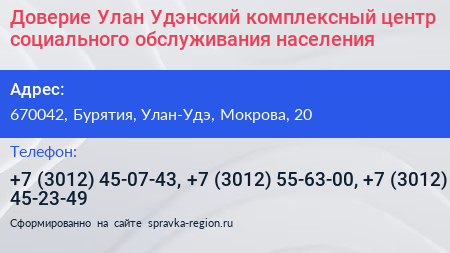 Доверие Улан Удэнский комплексный центр социального обслуживания населения

Адрес:

670042, Бурятия, Улан-Удэ, Мокрова, 20

Телефон:

+7 (3012) 45-07-43, +7 (3012) 55-63-00, +7 (3012) 45-23-49

Сформированно на сайте spravka-region.ru